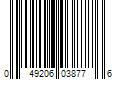 0 49206 03877 6